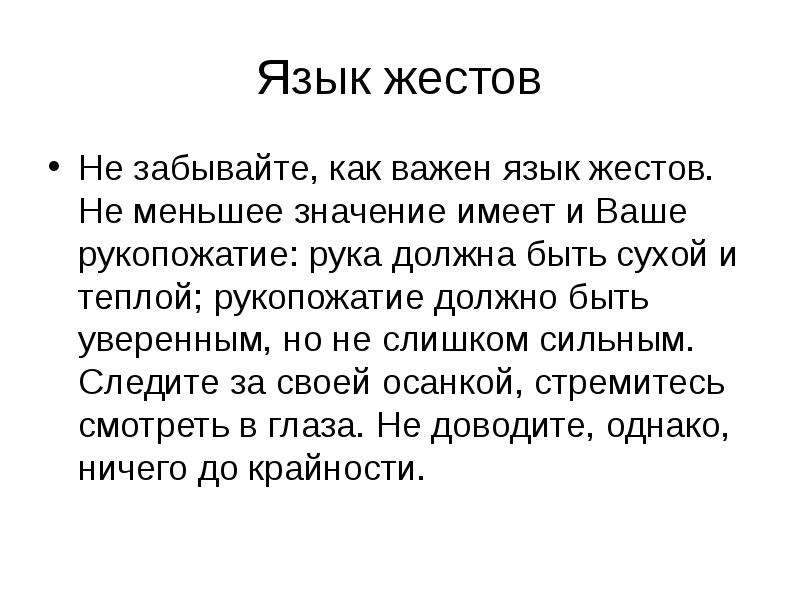 Язык жестов

• Не забывайте, как важен язык жестов. Не меньшее значение имеет и Ваше рукопожатие: рука должна быть сухой и теплой; рукопожатие должно быть уверенным, но не слишком сильным. Следите за своей осанкой, стремитесь смотреть в глаза. Не доводите, однако, ничего до крайности.